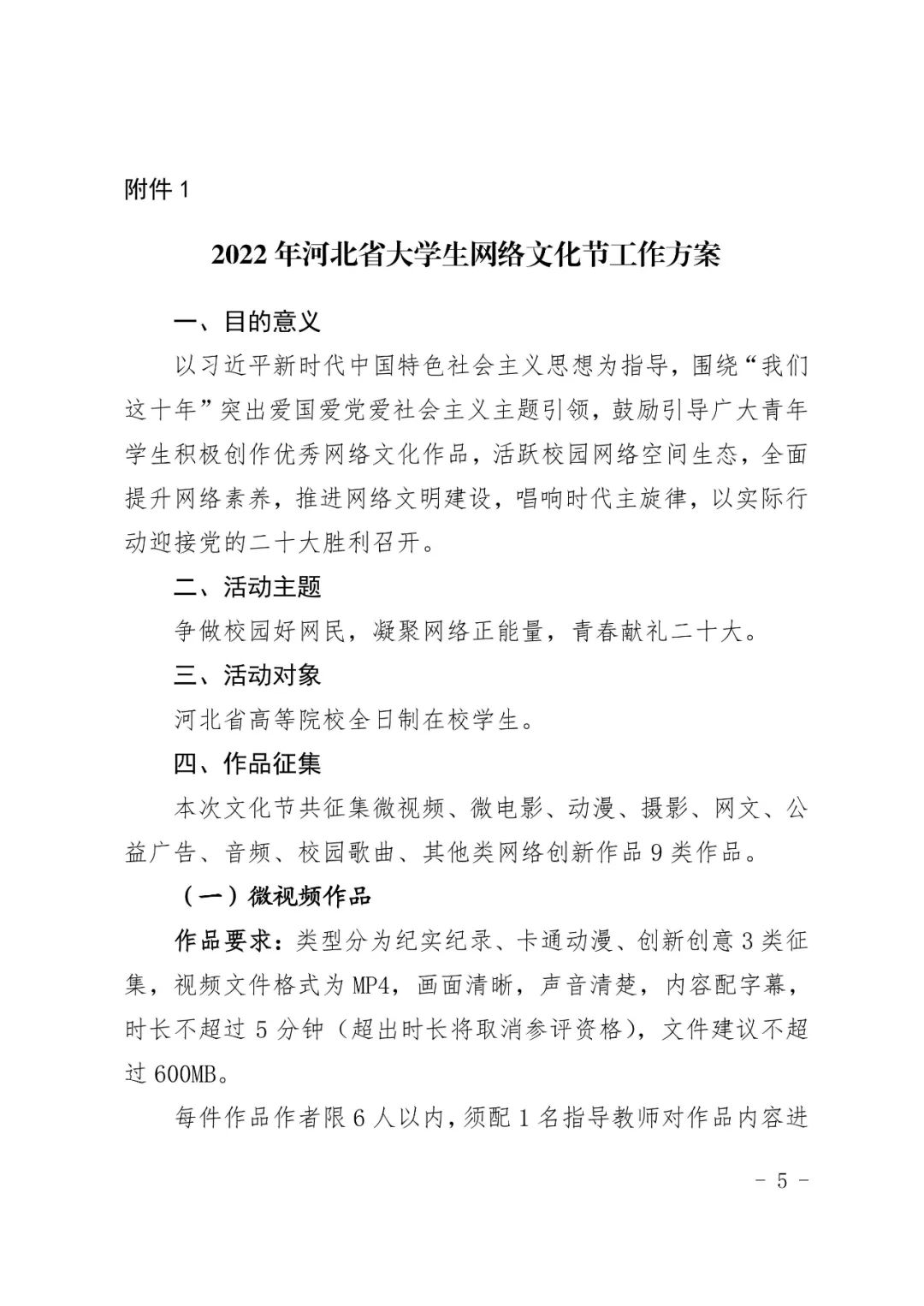 附件 1

2022 年河北省大学生网络文化节工作方案

一、目的意义

以习近平新时代中国特色社会主义思想为指导，围绕“我们这十年”突出爱国爱党爱社会主义主题引领，鼓励引导广大青年学生积极创作优秀网络文化作品，活跃校园网络空间生态，全面提升网络素养，推进网络文明建设，唱响时代主旋律，以实际行动迎接党的二十大胜利召开。

二、活动主题

争做校园好网民，凝聚网络正能量，青春献礼二十大。

三、活动对象

河北省高等院校全日制在校学生。

四、作品征集

本次文化节共征集微视频、微电影、动漫、摄影、网文、公益广告、音频、校园歌曲、其他类网络创新作品 9 类作品。

（一）微视频作品

作品要求：类型分为纪实纪录、卡通动漫、创新创意 3 类征集，视频文件格式为 MP4，画面清晰，声音清楚，内容配字幕，时长不超过 5 分钟（超出时长将取消参评资格），文件建议不超过 600MB。

每件作品作者限 6 人以内，须配 1 名指导教师对作品内容进

- 5 -